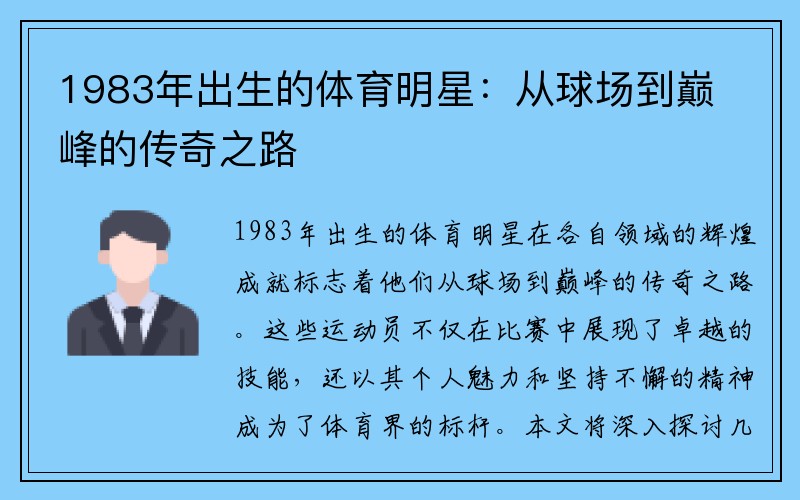 1983年出生的体育明星：从球场到巅峰的传奇之路

1983年出生的体育明星在各自领域的辉煌成就标志着他们从球场到巅峰的传奇之路。这些运动员不仅在比赛中展现了卓越的技能，还以其个人魅力和坚持不懈的精神成为了体育界的标杆。本文将深入探讨几